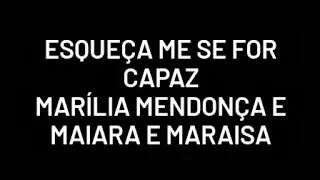 ESQUEÇA ME SE FOR CAPAZ
MARÍLIA MENDONÇA E MAIARA E MARAISA